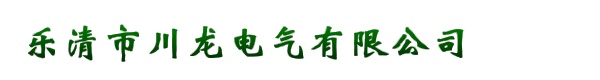 乐清市川龙电气有限公司